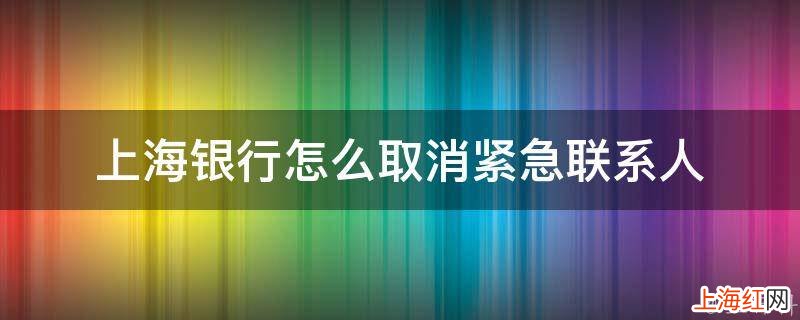 上海银行怎么取消紧急联系人

上海红网